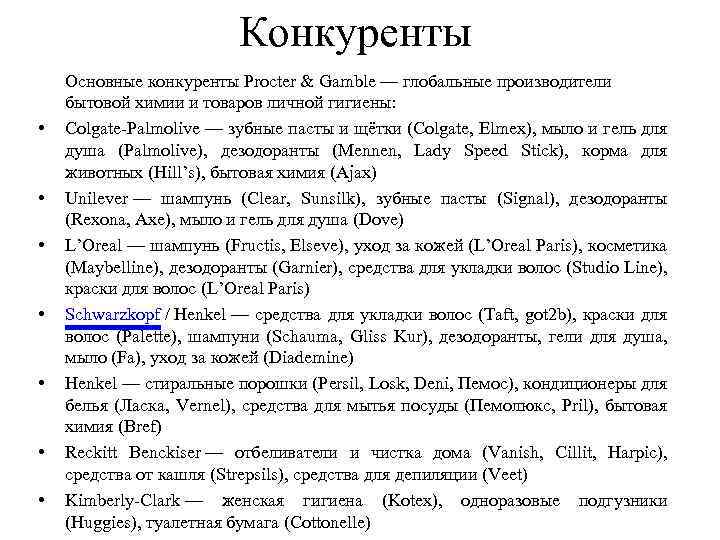 Конкуренты

Основные конкуренты Procter & Gamble — глобальные производители бытовой химии и товаров личной гигиены:

• Colgate-Palmolive — зубные пасты и щётки (Colgate, Elmex), мыло и гель для душа (Palmolive), дезодоранты (Mennen, Lady Speed Stick), корма для животных (Hill's), бытовая химия (Ajax)
• Unilever — шампунь (Clear, Sunsilk), зубные пасты (Signal), дезодоранты (Rexona, Axe), мыло и гель для душа (Dove)
• L'Oreal — шампунь (Fructis, Elseve), уход за кожей (L'Oreal Paris), косметика (Maybelline), дезодоранты (Garnier), средства для укладки волос (Studio Line), краски для волос (L'Oreal Paris)
• Schwarzkopf / Henkel — средства для укладки волос (Taft, got2b), краски для волос (Palette), шампуни (Schauma, Gliss Kur), дезодоранты, гели для душа, мыло (Fa), уход за кожей (Diademine)
• Henkel — стиральные порошки (Persil, Losk, Deni, Пемос), кондиционеры для белья (Ласка, Vernel), средства для мытья посуды (Пемолюкс, Pril), бытовая химия (Bref)
• Reckitt Benckiser — отбеливатели и чистка дома (Vanish, Cillit, Harpic), средства от кашля (Strepsils), средства для депиляции (Veet)
• Kimberly-Clark — женская гигиена (Kotex), одноразовые подгузники (Huggies), туалетная бумага (Cottonelle)